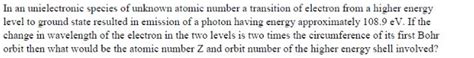 In an unielectronic species of unknown atomic number a transition of electron from a higher energy level to ground state resulted in emission of a photon having energy approximately 108.9 eV. If the change in wavelength of the electron in the two levels is two times the circumference of its first Bohr orbit then what would be the atomic number Z and orbit number of the higher energy shell involved?